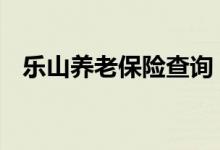 乐山养老保险查询